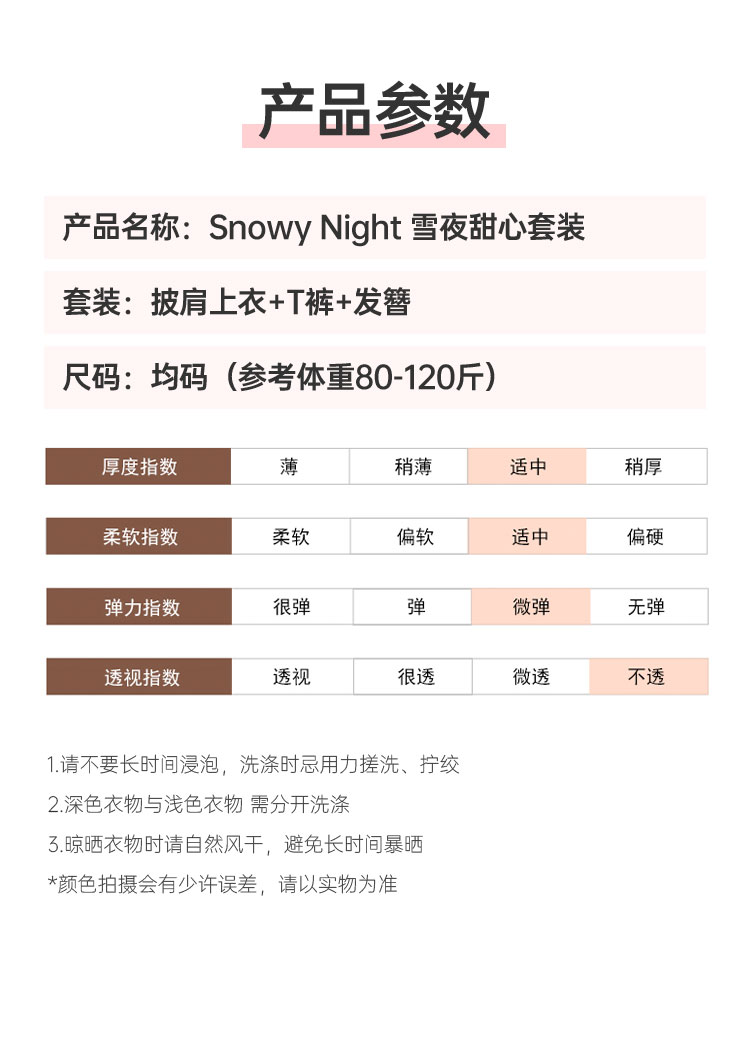 产品参数

产品名称：Snowy Night 雪夜甜心套装

套装：披肩上衣+T裤+发簪

尺码：均码（参考体重80-120斤）

| 厚度指数 | 薄 | 稍薄 | 适中 | 稍厚 |
|---|---|---|---|---|
| 柔软指数 | 柔软 | 偏软 | 适中 | 偏硬 |
| 弹力指数 | 很弹 | 弹 | 微弹 | 无弹 |
| 透视指数 | 透视 | 很透 | 微透 | 不透 |

1.请不要长时间浸泡，洗涤时忌用力搓洗、拧绞
2.深色衣物与浅色衣物 需分开洗涤
3.晾晒衣物时请自然风干，避免长时间暴晒
*颜色拍摄会有少许误差，请以实物为准